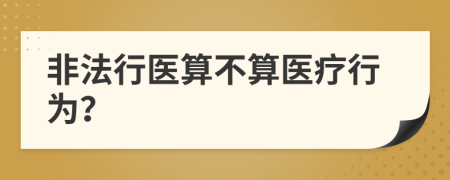 非法行医算不算医疗行为?